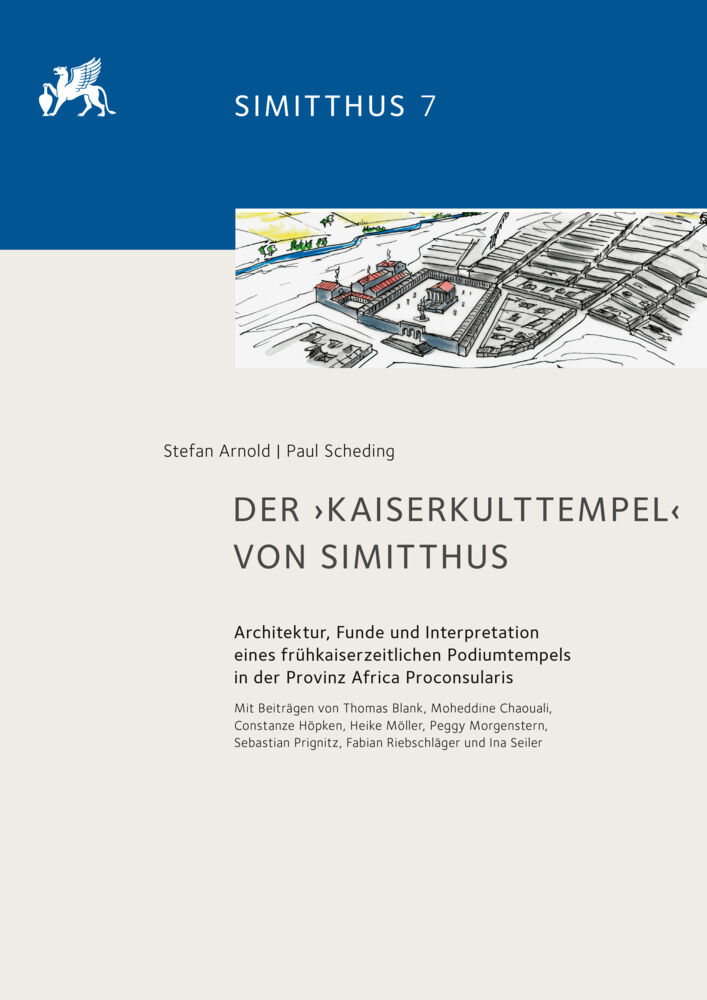 SIMITTHUS 7

Stefan Arnold | Paul Scheding

DER ›KAISERKULTTEMPEL‹ VON SIMITTHUS

Architektur, Funde und Interpretation eines frühkaiserzeitlichen Podiumtempels in der Provinz Africa Proconsularis

Mit Beiträgen von Thomas Blank, Moheddine Chaouali, Constanze Höpken, Heike Möller, Peggy Morgenstern, Sebastian Prignitz, Fabian Riebschläger und Ina Seiler